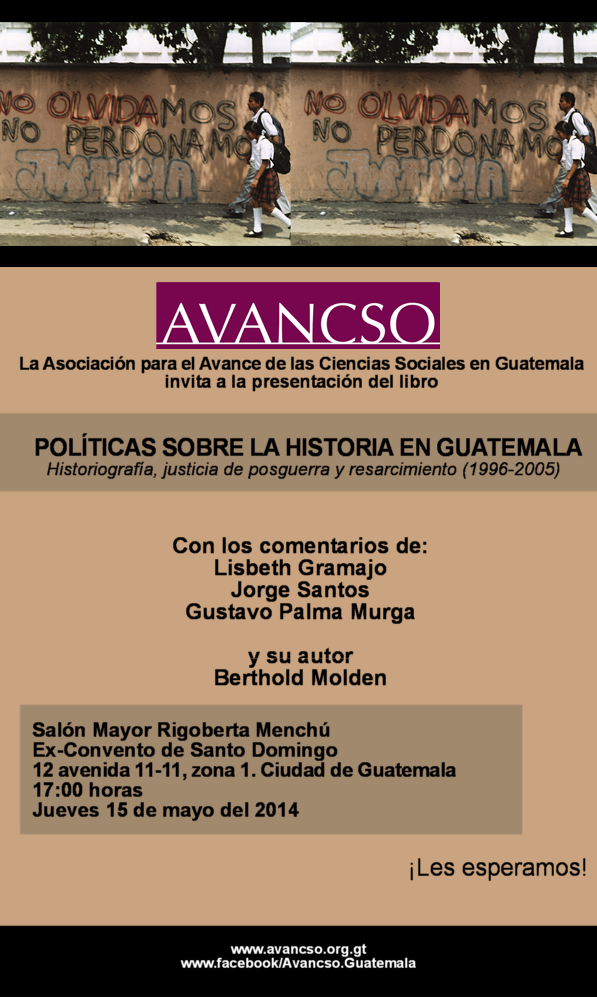 NO OLVIDAMOS
NO PERDONAMOS
JUSTICIA

NO OLVIDAMOS
NO PERDONAMOS
JUSTICIA

AVANCSO

La Asociación para el Avance de las Ciencias Sociales en Guatemala invita a la presentación del libro

POLÍTICAS SOBRE LA HISTORIA EN GUATEMALA
Historiografía, justicia de posguerra y resarcimiento (1996-2005)

Con los comentarios de:
Lisbeth Gramajo
Jorge Santos
Gustavo Palma Murga

y su autor
Berthold Molden

Salón Mayor Rigoberta Menchú
Ex-Convento de Santo Domingo
12 avenida 11-11, zona 1. Ciudad de Guatemala
17:00 horas
Jueves 15 de mayo del 2014

¡Les esperamos!

www.avancso.org.gt
www.facebook/Avancso.Guatemala